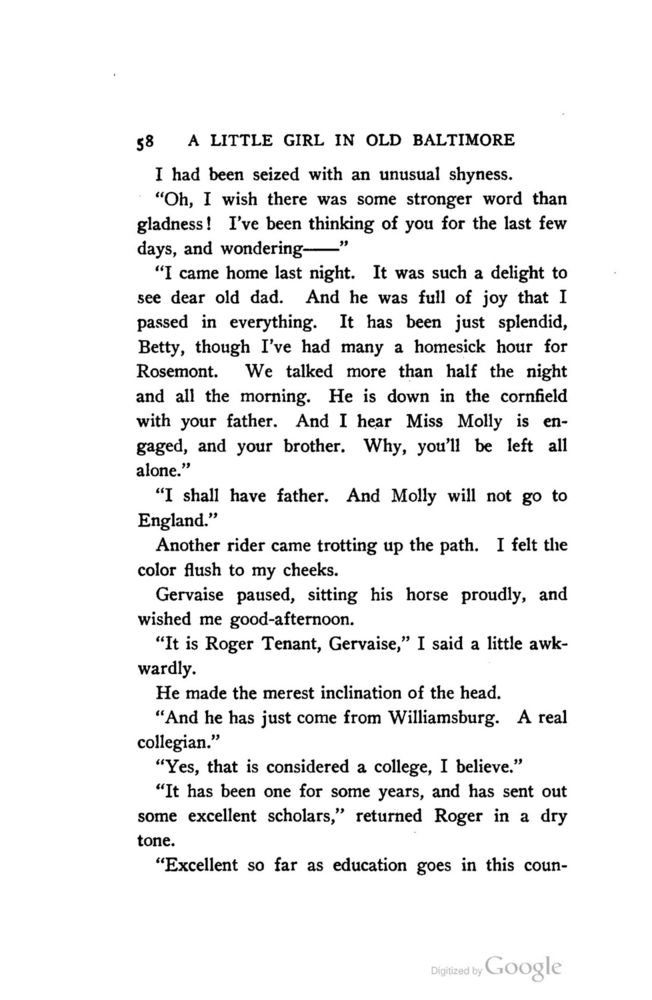 58 A LITTLE GIRL IN OLD BALTIMORE

I had been seized with an unusual shyness.

"Oh, I wish there was some stronger word than gladness! I've been thinking of you for the last few days, and wondering——"

"I came home last night. It was such a delight to see dear old dad. And he was full of joy that I passed in everything. It has been just splendid, Betty, though I've had many a homesick hour for Rosemont. We talked more than half the night and all the morning. He is down in the cornfield with your father. And I hear Miss Molly is engaged, and your brother. Why, you'll be left all alone."

"I shall have father. And Molly will not go to England."

Another rider came trotting up the path. I felt the color flush to my cheeks.

Gervaise paused, sitting his horse proudly, and wished me good-afternoon.

"It is Roger Tenant, Gervaise," I said a little awkwardly.

He made the merest inclination of the head.

"And he has just come from Williamsburg. A real collegian."

"Yes, that is considered a college, I believe."

"It has been one for some years, and has sent out some excellent scholars," returned Roger in a dry tone.

"Excellent so far as education goes in this coun-

Digitized by Google